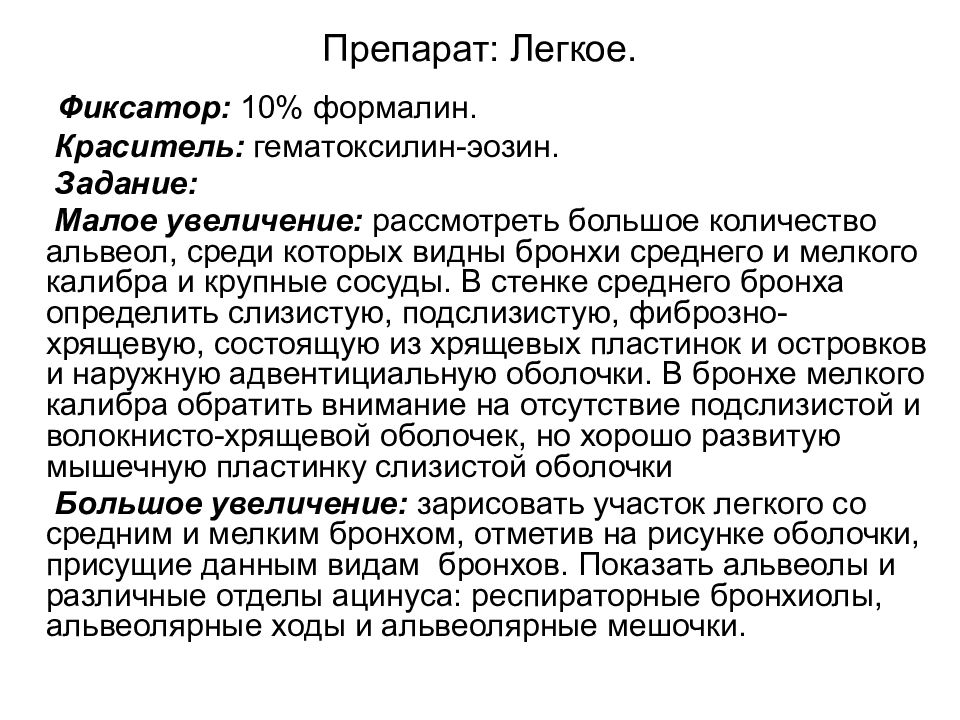 Препарат: Легкое.

Фиксатор: 10% формалин.

Краситель: гематоксилин-эозин.

Задание:

Малое увеличение: рассмотреть большое количество альвеол, среди которых видны бронхи среднего и мелкого калибра и крупные сосуды. В стенке среднего бронха определить слизистую, подслизистую, фиброзно-хрящевую, состоящую из хрящевых пластинок и островков и наружную адвентициальную оболочки. В бронхе мелкого калибра обратить внимание на отсутствие подслизистой и волокнисто-хрящевой оболочек, но хорошо развитую мышечную пластинку слизистой оболочки

Большое увеличение: зарисовать участок легкого со средним и мелким бронхом, отметив на рисунке оболочки, присущие данным видам бронхов. Показать альвеолы и различные отделы ацинуса: респираторные бронхиолы, альвеолярные ходы и альвеолярные мешочки.